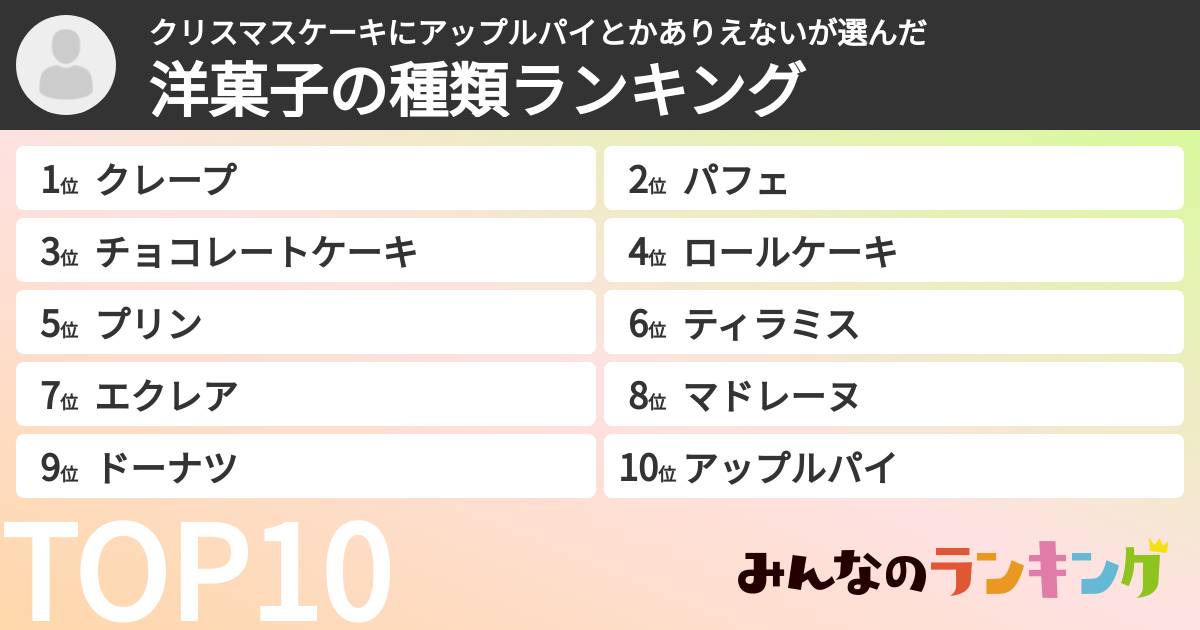 クリスマスケーキにアップルパイとかありえないが選んだ
洋菓子の種類ランキング

1位 クレープ
2位 パフェ
3位 チョコレートケーキ
4位 ロールケーキ
5位 プリン
6位 ティラミス
7位 エクレア
8位 マドレーヌ
9位 ドーナツ
10位 アップルパイ

TOP10

みんなのランキング